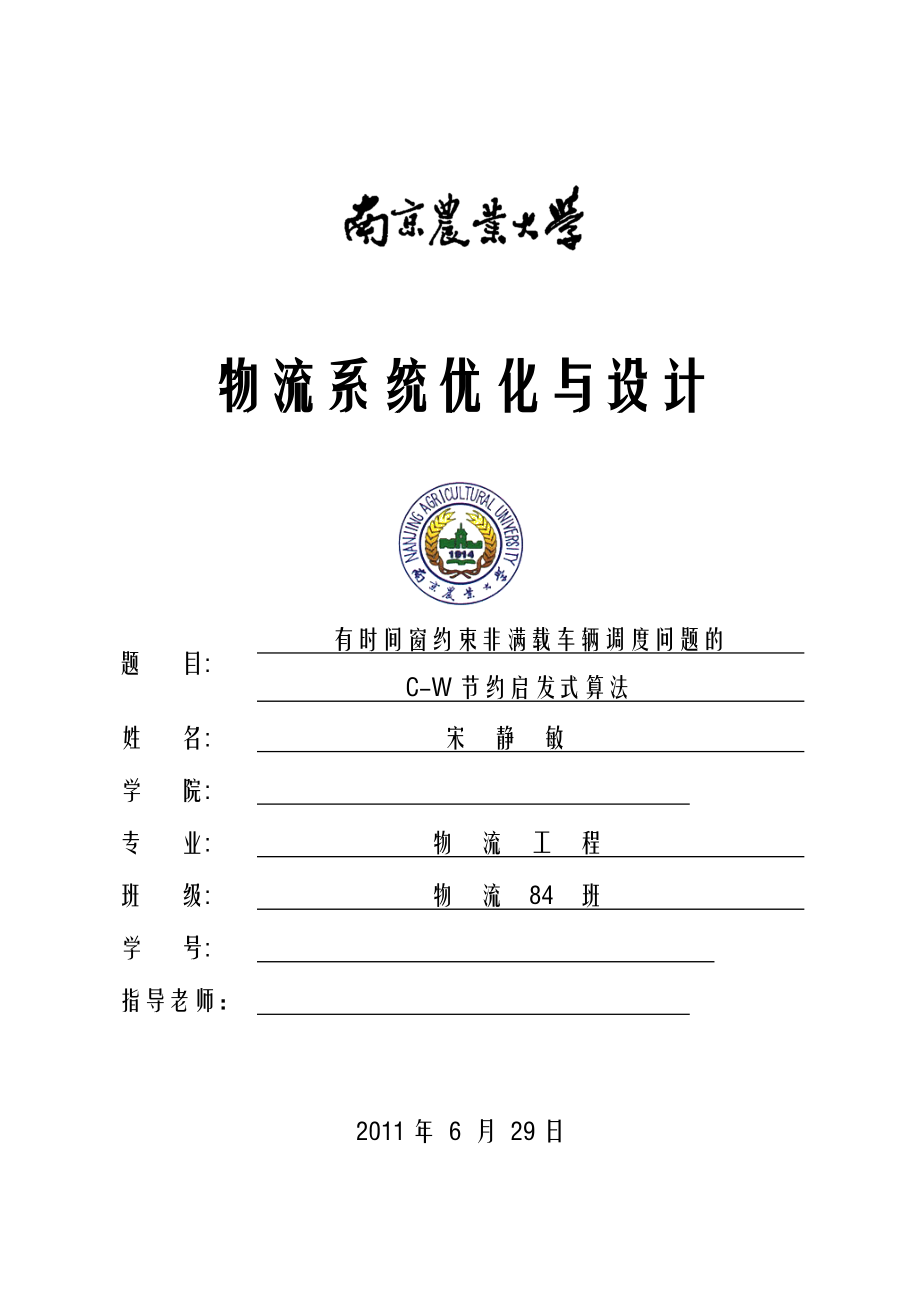 南京農業大學

物流系统优化与设计

NANJING AGRICULTURAL UNIVERSITY
1914
南京農業大學

题　　目: 有时间窗约束非满载车辆调度问题的 C-W 节约启发式算法

姓　　名: 宋　静　敏

学　　院:

专　　业: 物　流　工　程

班　　级: 物　流　84　班

学　　号:

指导老师:

2011 年 6 月 29 日